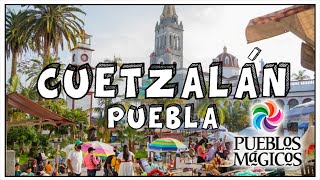 CUETZALÁN
PUEBLA

PUEBLOS MÁGICOS